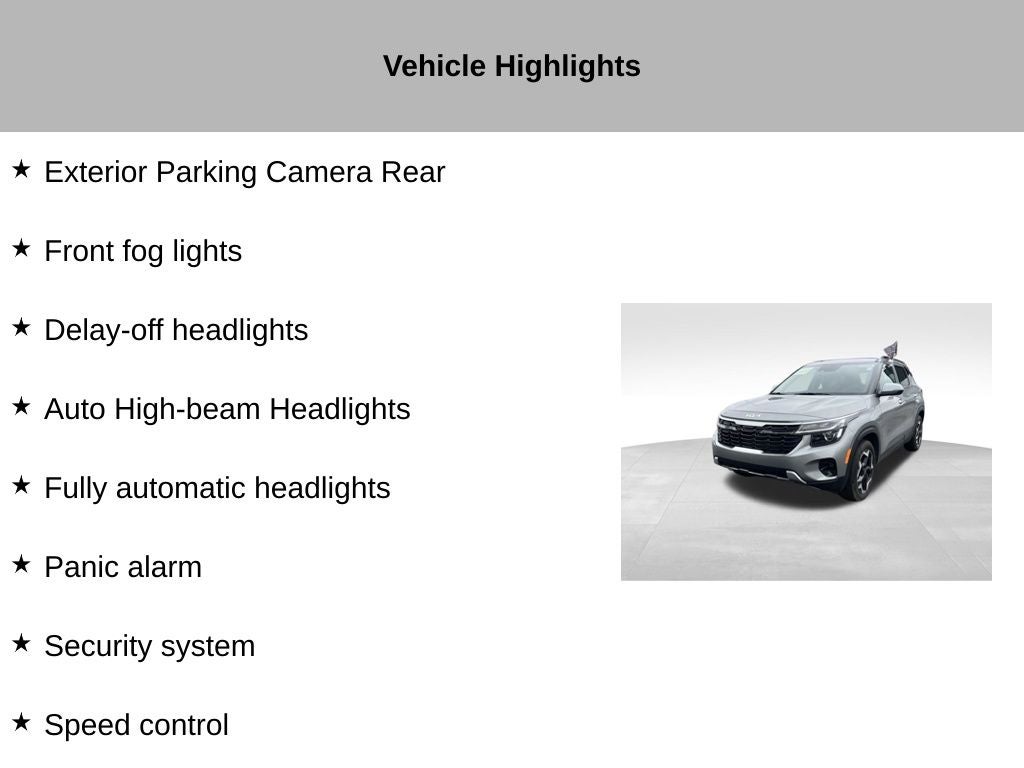 Vehicle Highlights

★ Exterior Parking Camera Rear

★ Front fog lights

★ Delay-off headlights

★ Auto High-beam Headlights

★ Fully automatic headlights

★ Panic alarm

★ Security system

★ Speed control